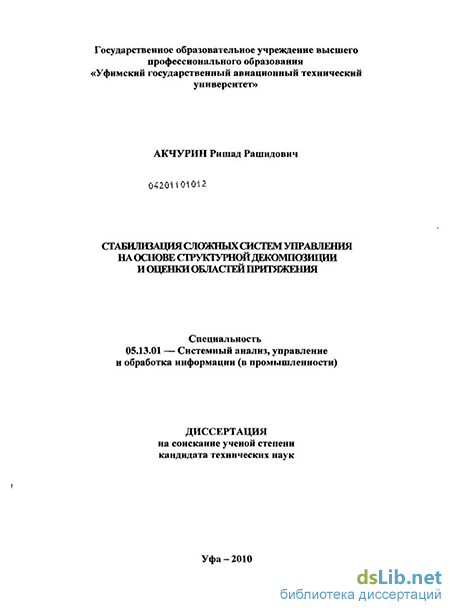 Государственное образовательное учреждение высшего профессионального образования «Уфимский государственный авиационный технический университет»

АКЧУРИН Ришад Рашидович

04201101012

СТАБИЛИЗАЦИЯ СЛОЖНЫХ СИСТЕМ УПРАВЛЕНИЯ НА ОСНОВЕ СТРУКТУРНОЙ ДЕКОМПОЗИЦИИ И ОЦЕНКИ ОБЛАСТЕЙ ПРИТЯЖЕНИЯ

Специальность
05.13.01 — Системный анализ, управление и обработка информации (в промышленности)

ДИССЕРТАЦИЯ
на соискание ученой степени кандидата технических наук

Уфа – 2010

dsLib.net
библиотека диссертаций